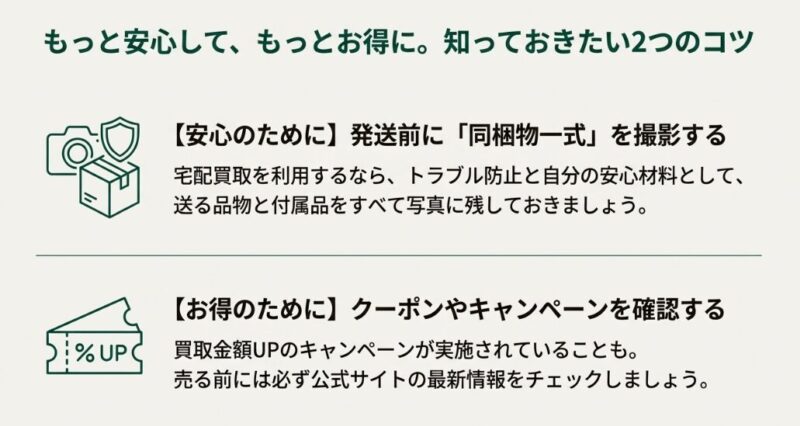 もっと安心して、もっとお得に。知っておきたい2つのコツ

【安心のために】発送前に「同梱物一式」を撮影する

宅配買取を利用するなら、トラブル防止と自分の安心材料として、送る品物と付属品をすべて写真に残しておきましょう。

% UP

【お得のために】クーポンやキャンペーンを確認する

買取金額UPのキャンペーンが実施されていることも。売る前には必ず公式サイトの最新情報をチェックしましょう。